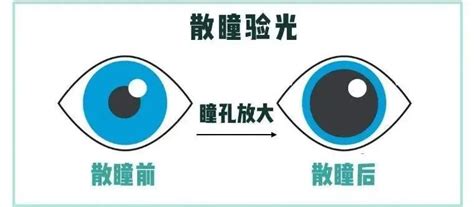 散瞳验光

瞳孔放大

散瞳前

散瞳后